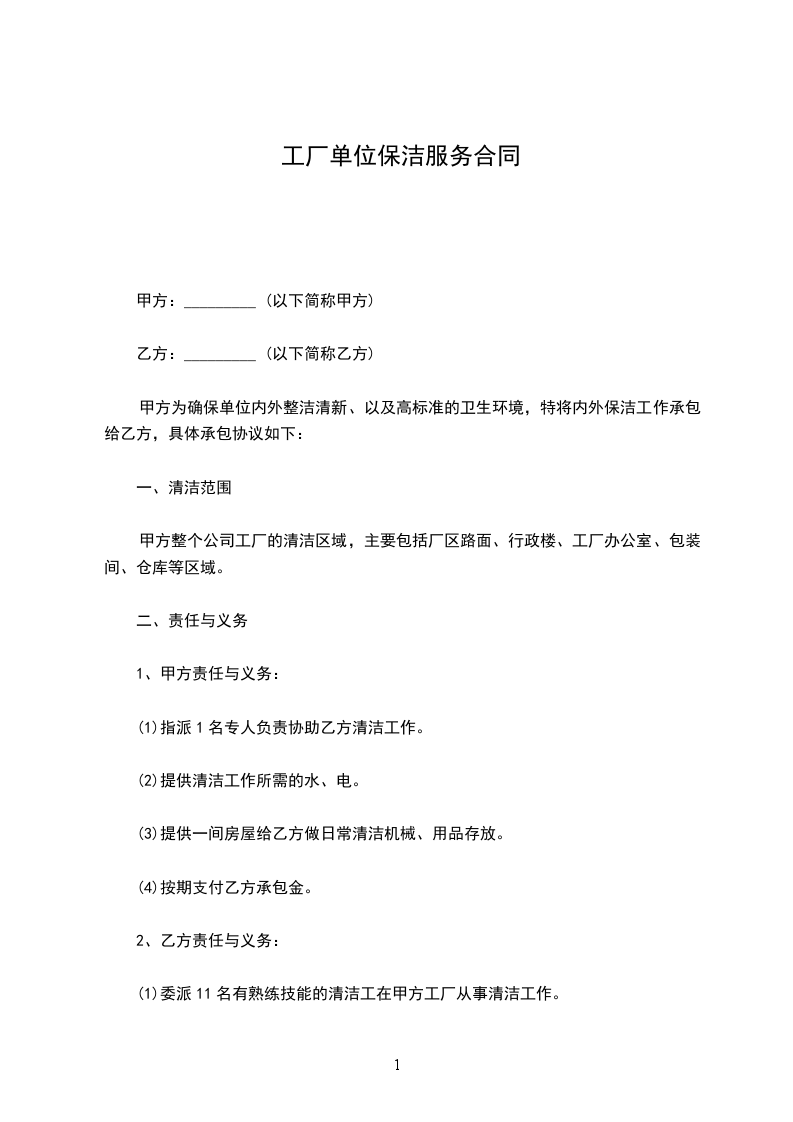 工厂单位保洁服务合同

甲方：____（以下简称甲方）

乙方：____（以下简称乙方）

甲方为确保单位内外整洁清新、以及高标准的卫生环境，特将内外保洁工作承包给乙方，具体承包协议如下：

一、清洁范围

甲方整个公司工厂的清洁区域，主要包括厂区路面、行政楼、工厂办公室、包装间、仓库等区域。

二、责任与义务

1、甲方责任与义务：

⑴指派1名专人负责协助乙方清洁工作。

⑵提供清洁工作所需的水、电。

⑶提供一间房屋给乙方做日常清洁机械、用品存放。

⑷按期支付乙方承包金。

2、乙方责任与义务：

⑴委派11名有熟练技能的清洁工在甲方工厂从事清洁工作。

1